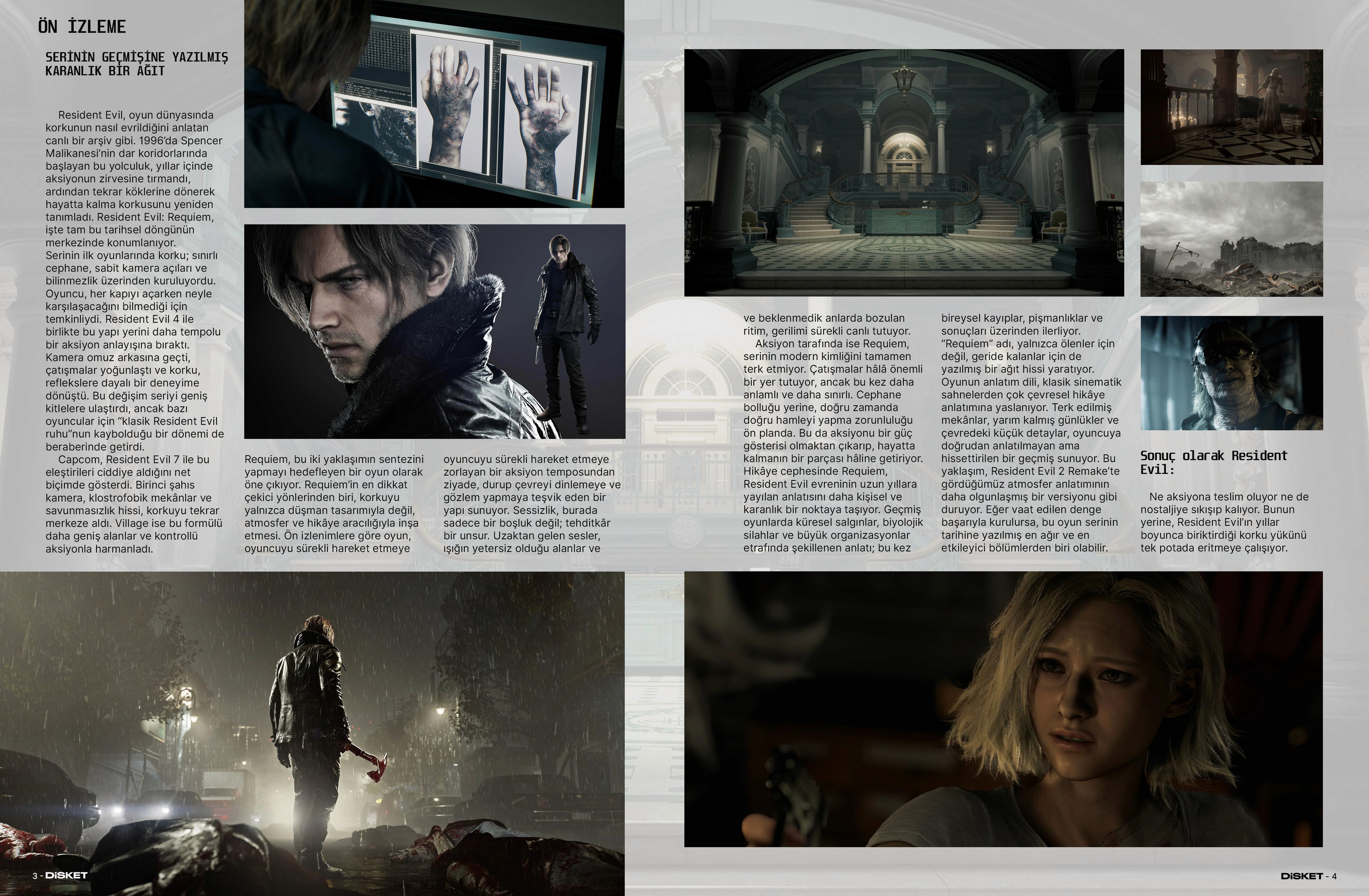 ÖN İZLEME

SERİNİN GEÇMİŞİNE YAZILMIŞ KARANLIK BİR AĞIT

Resident Evil, oyun dünyasında korkunun nasıl evrildiğini anlatan canlı bir arşiv gibi. 1996'da Spencer Malikanesi'nin dar koridorlarında başlayan bu yolculuk, yıllar içinde aksiyonun zirvesine tırmandı, ardından tekrar köklerine dönerek hayatta kalma korkusunu yeniden tanımladı. Resident Evil: Requiem, işte tam bu tarihsel döngünün merkezinde konumlanıyor.
Serinin ilk oyunlarında korku; sınırlı cephane, sabit kamera açıları ve bilinmezlik üzerinden kuruluyordu. Oyuncu, her kapıyı açarken neyle karşılaşacağını bilmediği için temkinliydi. Resident Evil 4 ile birlikte bu yapı yerini daha tempolu bir aksiyon anlayışına bıraktı. Kamera omuz arkasına geçti, çatışmalar yoğunlaştı ve korku, reflekslere dayalı bir deneyime dönüştü. Bu değişim seriyi geniş kitlelere ulaştırdı, ancak bazı oyuncular için "klasik Resident Evil ruhu"nun kaybolduğu bir dönemi de beraberinde getirdi.

Capcom, Resident Evil 7 ile bu eleştirileri ciddiye aldığını net biçimde gösterdi. Birinci şahıs kamera, klostrofobik mekânlar ve savunmasızlık hissi, korkuyu tekrar merkeze aldı. Village ise bu formülü daha geniş alanlar ve kontrollü aksiyonla harmanladı.

Requiem, bu iki yaklaşımın sentezini yapmayı hedefleyen bir oyun olarak öne çıkıyor. Requiem'in en dikkat çekici yönlerinden biri, korkuyu yalnızca düşman tasarımıyla değil, atmosfer ve hikâye aracılığıyla inşa etmesi. Ön izlenimlere göre oyun, oyuncuyu sürekli hareket etmeye

oyuncuyu sürekli hareket etmeye zorlayan bir aksiyon temposundan ziyade, durup çevreyi dinlemeye ve gözlem yapmaya teşvik eden bir yapı sunuyor. Sessizlik, burada sadece bir boşluk değil; tehditkâr bir unsur. Uzaktan gelen sesler, ışığın yetersiz olduğu alanlar ve

ve beklenmedik anlarda bozulan ritim, gerilimi sürekli canlı tutuyor.

Aksiyon tarafında ise Requiem, serinin modern kimliğini tamamen terk etmiyor. Çatışmalar hâlâ önemli bir yer tutuyor, ancak bu kez daha anlamlı ve daha sınırlı. Cephane bolluğu yerine, doğru zamanda doğru hamleyi yapma zorunluluğu ön planda. Bu da aksiyonu bir güç gösterisi olmaktan çıkarıp, hayatta kalmanın bir parçası hâline getiriyor.
Hikâye cephesinde Requiem, Resident Evil evreninin uzun yıllara yayılan anlatısını daha kişisel ve karanlık bir noktaya taşıyor. Geçmiş oyunlarda küresel salgınlar, biyolojik silahlar ve büyük organizasyonlar etrafında şekillenen anlatı; bu kez

bireysel kayıplar, pişmanlıklar ve sonuçları üzerinden ilerliyor. "Requiem" adı, yalnızca ölenler için değil, geride kalanlar için de yazılmış bir ağıt hissi yaratıyor. Oyunun anlatım dili, klasik sinematik sahnelerden çok çevresel hikâye anlatımına yaslanıyor. Terk edilmiş mekânlar, yarım kalmış günlükler ve çevredeki küçük detaylar, oyuncuya doğrudan anlatılmayan ama hissettirilen bir geçmiş sunuyor. Bu yaklaşım, Resident Evil 2 Remake'te gördüğümüz atmosfer anlatımının daha olgunlaşmış bir versiyonu gibi duruyor. Eğer vaat edilen denge başarıyla kurulursa, bu oyun serinin tarihine yazılmış en ağır ve en etkileyici bölümlerden biri olabilir.

Sonuç olarak Resident Evil:

Ne aksiyona teslim oluyor ne de nostaljiye sıkışıp kalıyor. Bunun yerine, Resident Evil'ın yıllar boyunca biriktirdiği korku yükünü tek potada eritmeye çalışıyor.

3 - DİSKET

DİSKET - 4